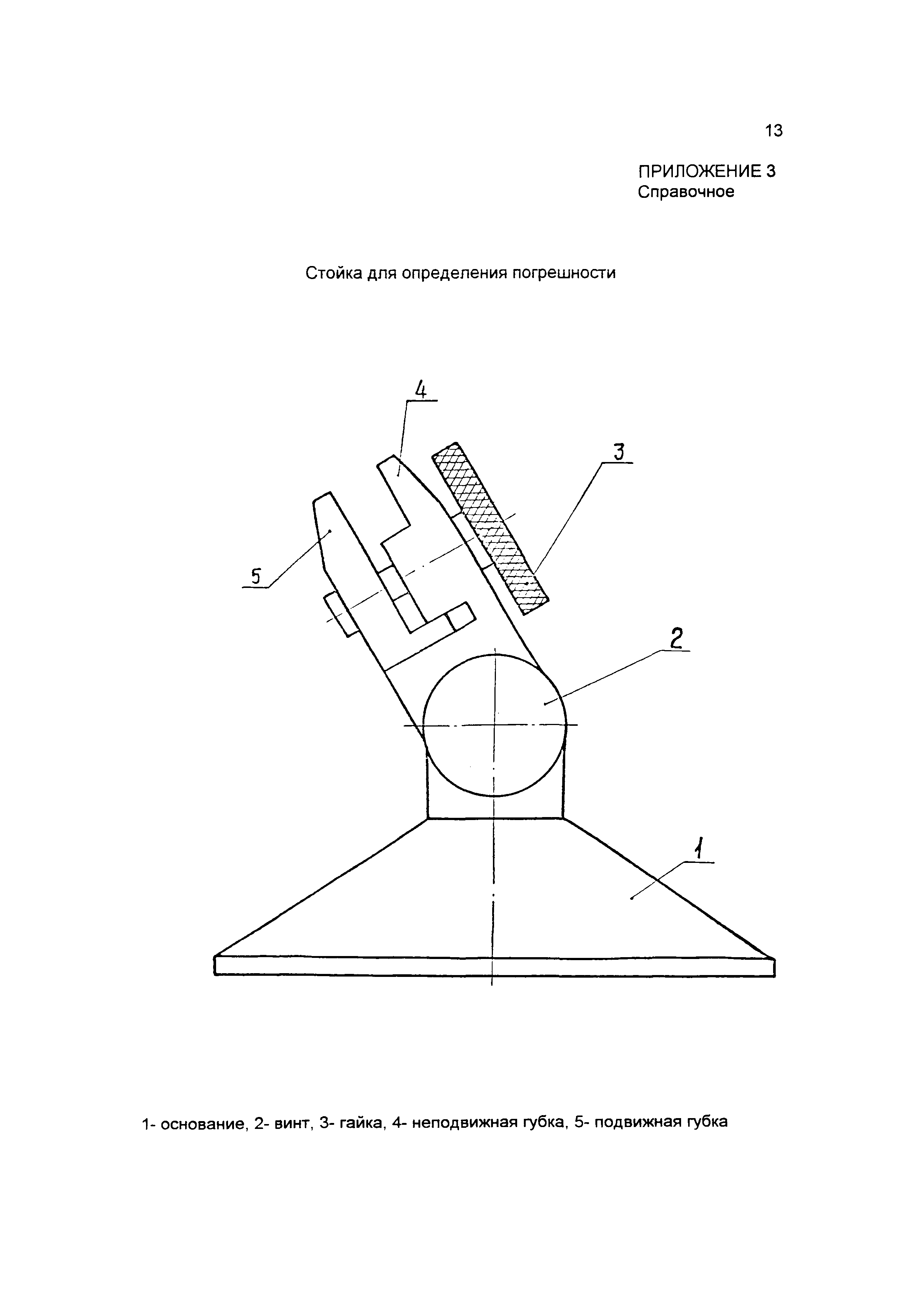 13

ПРИЛОЖЕНИЕ 3
Справочное

Стойка для определения погрешности

4

3

5

2

1

1- основание, 2- винт, 3- гайка, 4- неподвижная губка, 5- подвижная губка